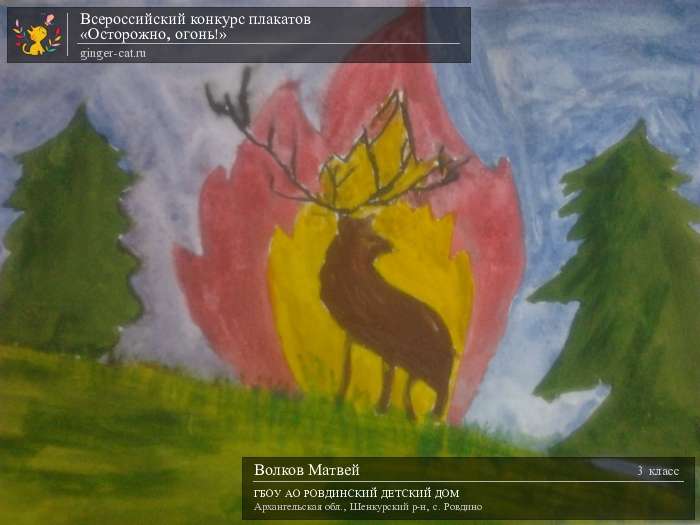 Всероссийский конкурс плакатов
«Осторожно, огонь!»
ginger-cat.ru

Волков Матвей
3 класс
ГБОУ АО РОВДИНСКИЙ ДЕТСКИЙ ДОМ
Архангельская обл., Шенкурский р-н, с. Ровдино